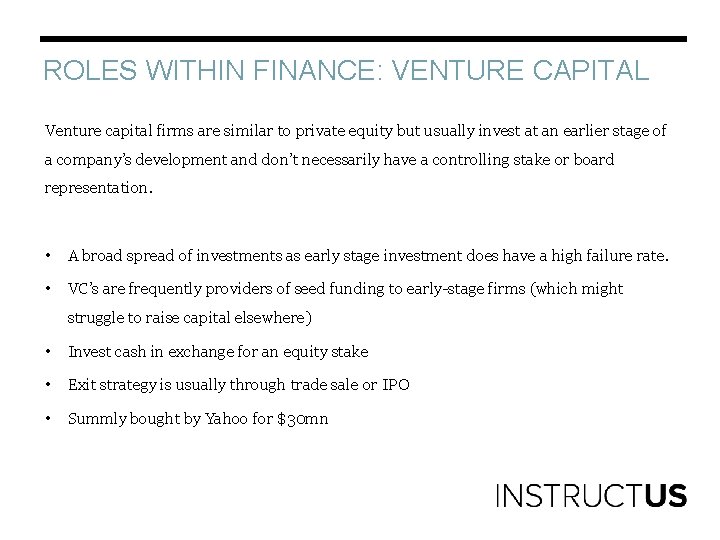 ROLES WITHIN FINANCE: VENTURE CAPITAL

Venture capital firms are similar to private equity but usually invest at an earlier stage of a company's development and don't necessarily have a controlling stake or board representation.

• A broad spread of investments as early stage investment does have a high failure rate.
• VC's are frequently providers of seed funding to early-stage firms (which might struggle to raise capital elsewhere)
• Invest cash in exchange for an equity stake
• Exit strategy is usually through trade sale or IPO
• Summly bought by Yahoo for $30mn

INSTRUCTUS